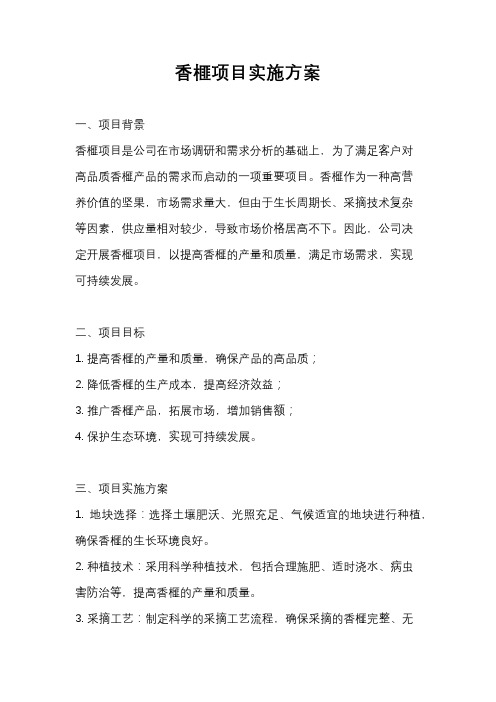 香榧项目实施方案

一、项目背景

香榧项目是公司在市场调研和需求分析的基础上，为了满足客户对高品质香榧产品的需求而启动的一项重要项目。香榧作为一种高营养价值的坚果，市场需求量大，但由于生长周期长、采摘技术复杂等因素，供应量相对较少，导致市场价格居高不下。因此，公司决定开展香榧项目，以提高香榧的产量和质量，满足市场需求，实现可持续发展。

二、项目目标

1. 提高香榧的产量和质量，确保产品的高品质；

2. 降低香榧的生产成本，提高经济效益；

3. 推广香榧产品，拓展市场，增加销售额；

4. 保护生态环境，实现可持续发展。

三、项目实施方案

1. 地块选择：选择土壤肥沃、光照充足、气候适宜的地块进行种植，确保香榧的生长环境良好。

2. 种植技术：采用科学种植技术，包括合理施肥、适时浇水、病虫害防治等，提高香榧的产量和质量。

3. 采摘工艺：制定科学的采摘工艺流程，确保采摘的香榧完整、无